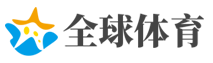 全球体育